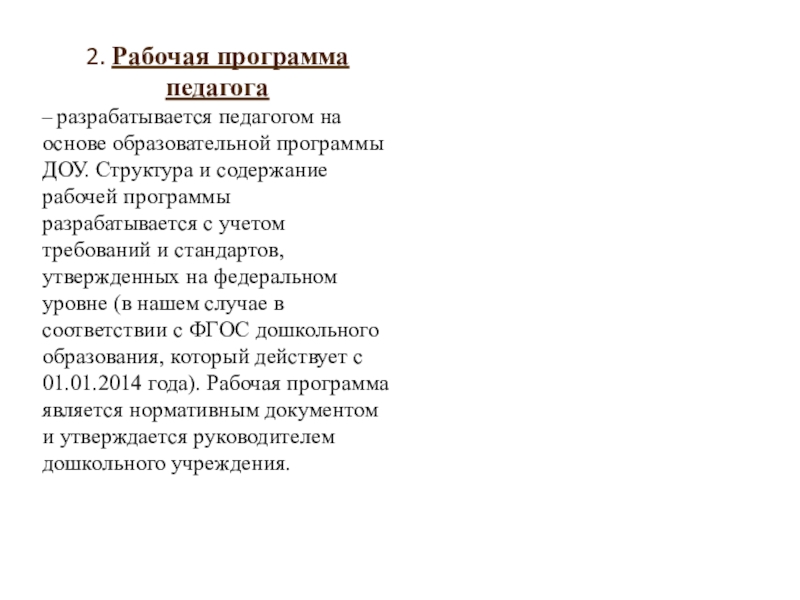 2. Рабочая программа педагога

– разрабатывается педагогом на основе образовательной программы ДОУ. Структура и содержание рабочей программы разрабатывается с учетом требований и стандартов, утвержденных на федеральном уровне (в нашем случае в соответствии с ФГОС дошкольного образования, который действует с 01.01.2014 года). Рабочая программа является нормативным документом и утверждается руководителем дошкольного учреждения.